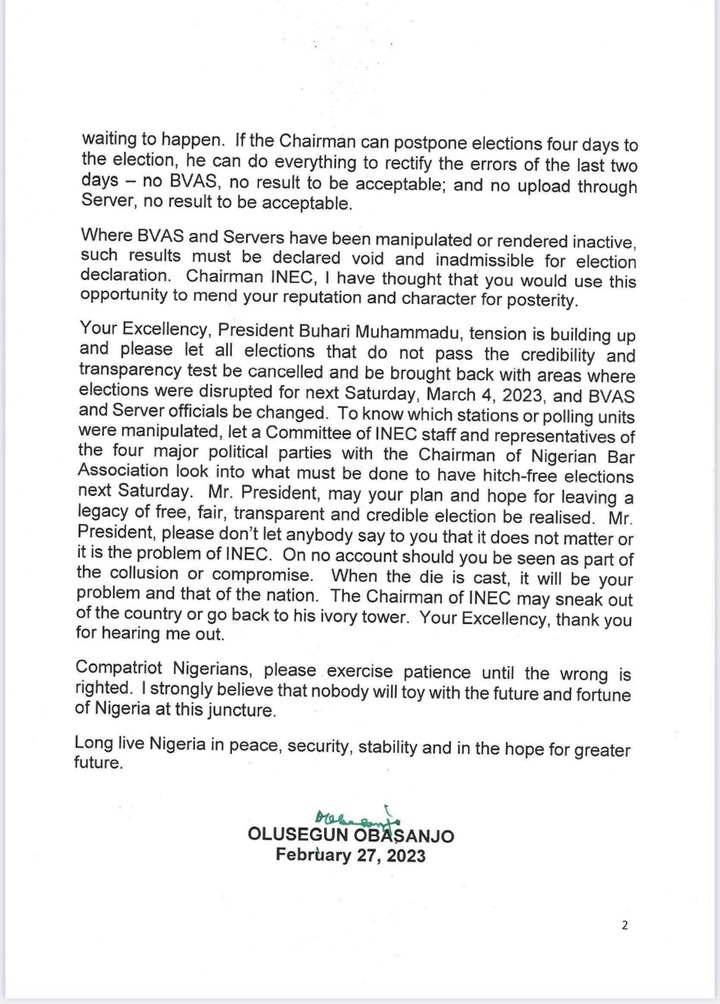 waiting to happen. If the Chairman can postpone elections four days to the election, he can do everything to rectify the errors of the last two days – no BVAS, no result to be acceptable; and no upload through Server, no result to be acceptable.

Where BVAS and Servers have been manipulated or rendered inactive, such results must be declared void and inadmissible for election declaration. Chairman INEC, I have thought that you would use this opportunity to mend your reputation and character for posterity.

Your Excellency, President Buhari Muhammadu, tension is building up and please let all elections that do not pass the credibility and transparency test be cancelled and be brought back with areas where elections were disrupted for next Saturday, March 4, 2023, and BVAS and Server officials be changed. To know which stations or polling units were manipulated, let a Committee of INEC staff and representatives of the four major political parties with the Chairman of Nigerian Bar Association look into what must be done to have hitch-free elections next Saturday. Mr. President, may your plan and hope for leaving a legacy of free, fair, transparent and credible election be realised. Mr. President, please don't let anybody say to you that it does not matter or it is the problem of INEC. On no account should you be seen as part of the collusion or compromise. When the die is cast, it will be your problem and that of the nation. The Chairman of INEC may sneak out of the country or go back to his ivory tower. Your Excellency, thank you for hearing me out.

Compatriot Nigerians, please exercise patience until the wrong is righted. I strongly believe that nobody will toy with the future and fortune of Nigeria at this juncture.

Long live Nigeria in peace, security, stability and in the hope for greater future.

Obasanjo

OLUSEGUN OBASANJO
February 27, 2023

2